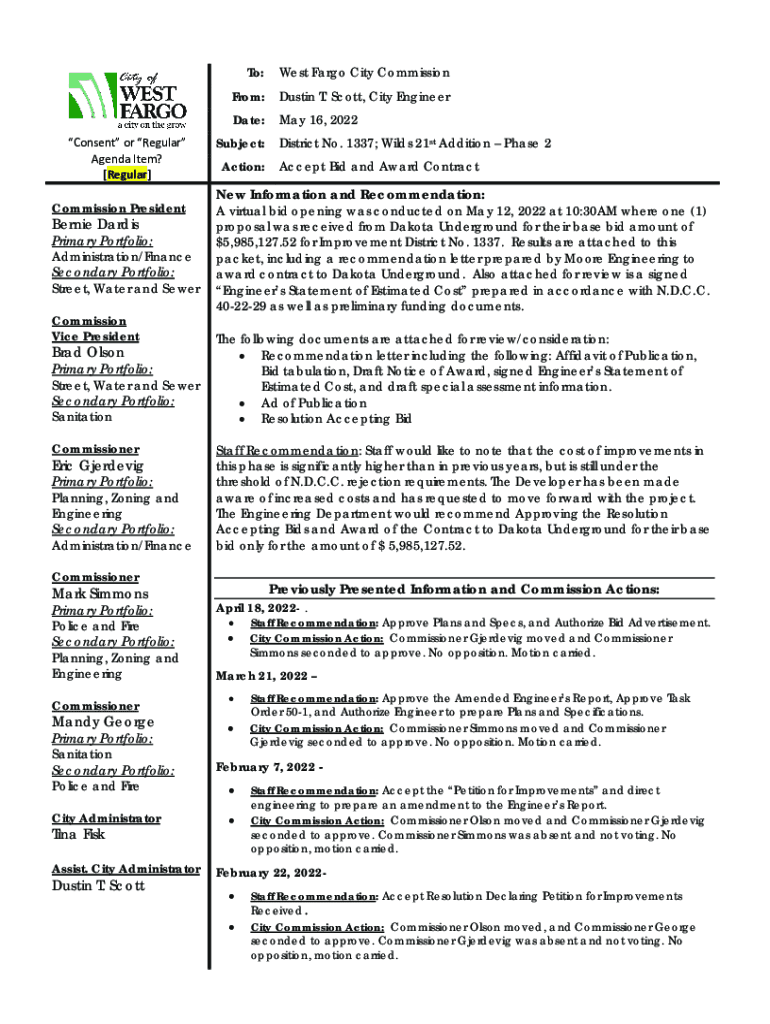 City of WEST FARGO a city on the grow

"Consent" or "Regular" Agenda Item? [Regular]

Commission President
Bernie Dardis
Primary Portfolio:
Administration/Finance
Secondary Portfolio:
Street, Water and Sewer

Commission Vice President
Brad Olson
Primary Portfolio:
Street, Water and Sewer
Secondary Portfolio:
Sanitation

Commissioner
Eric Gjerdevig
Primary Portfolio:
Planning, Zoning and Engineering
Secondary Portfolio:
Administration/Finance

Commissioner
Mark Simmons
Primary Portfolio:
Police and Fire
Secondary Portfolio:
Planning, Zoning and Engineering

Commissioner
Mandy George
Primary Portfolio:
Sanitation
Secondary Portfolio:
Police and Fire

City Administrator
Tina Fisk

Assist. City Administrator
Dustin T. Scott

To: West Fargo City Commission
From: Dustin T. Scott, City Engineer
Date: May 16, 2022
Subject: District No. 1337; Wilds 21st Addition – Phase 2
Action: Accept Bid and Award Contract

New Information and Recommendation:
A virtual bid opening was conducted on May 12, 2022 at 10:30AM where one (1) proposal was received from Dakota Underground for their base bid amount of $5,985,127.52 for Improvement District No. 1337. Results are attached to this packet, including a recommendation letter prepared by Moore Engineering to award contract to Dakota Underground. Also attached for review is a signed "Engineer's Statement of Estimated Cost" prepared in accordance with N.D.C.C. 40-22-29 as well as preliminary funding documents.

The following documents are attached for review/consideration:
• Recommendation letter including the following: Affidavit of Publication, Bid tabulation, Draft Notice of Award, signed Engineer's Statement of Estimated Cost, and draft special assessment information.
• Ad of Publication
• Resolution Accepting Bid

Staff Recommendation: Staff would like to note that the cost of improvements in this phase is significantly higher than in previous years, but is still under the threshold of N.D.C.C. rejection requirements. The Developer has been made aware of increased costs and has requested to move forward with the project. The Engineering Department would recommend Approving the Resolution Accepting Bids and Award of the Contract to Dakota Underground for their base bid only for the amount of $ 5,985,127.52.

Previously Presented Information and Commission Actions:
April 18, 2022- .
• Staff Recommendation: Approve Plans and Specs, and Authorize Bid Advertisement.
• City Commission Action: Commissioner Gjerdevig moved and Commissioner Simmons seconded to approve. No opposition. Motion carried.

March 21, 2022 –
• Staff Recommendation: Approve the Amended Engineer's Report, Approve Task Order 50-1, and Authorize Engineer to prepare Plans and Specifications.
• City Commission Action: Commissioner Simmons moved and Commissioner Gjerdevig seconded to approve. No opposition. Motion carried.

February 7, 2022 -
• Staff Recommendation: Accept the "Petition for Improvements" and direct engineering to prepare an amendment to the Engineer's Report.
• City Commission Action: Commissioner Olson moved and Commissioner Gjerdevig seconded to approve. Commissioner Simmons was absent and not voting. No opposition, motion carried.

February 22, 2022-
• Staff Recommendation: Accept Resolution Declaring Petition for Improvements Received.
• City Commission Action: Commissioner Olson moved, and Commissioner George seconded to approve. Commissioner Gjerdevig was absent and not voting. No opposition, motion carried.